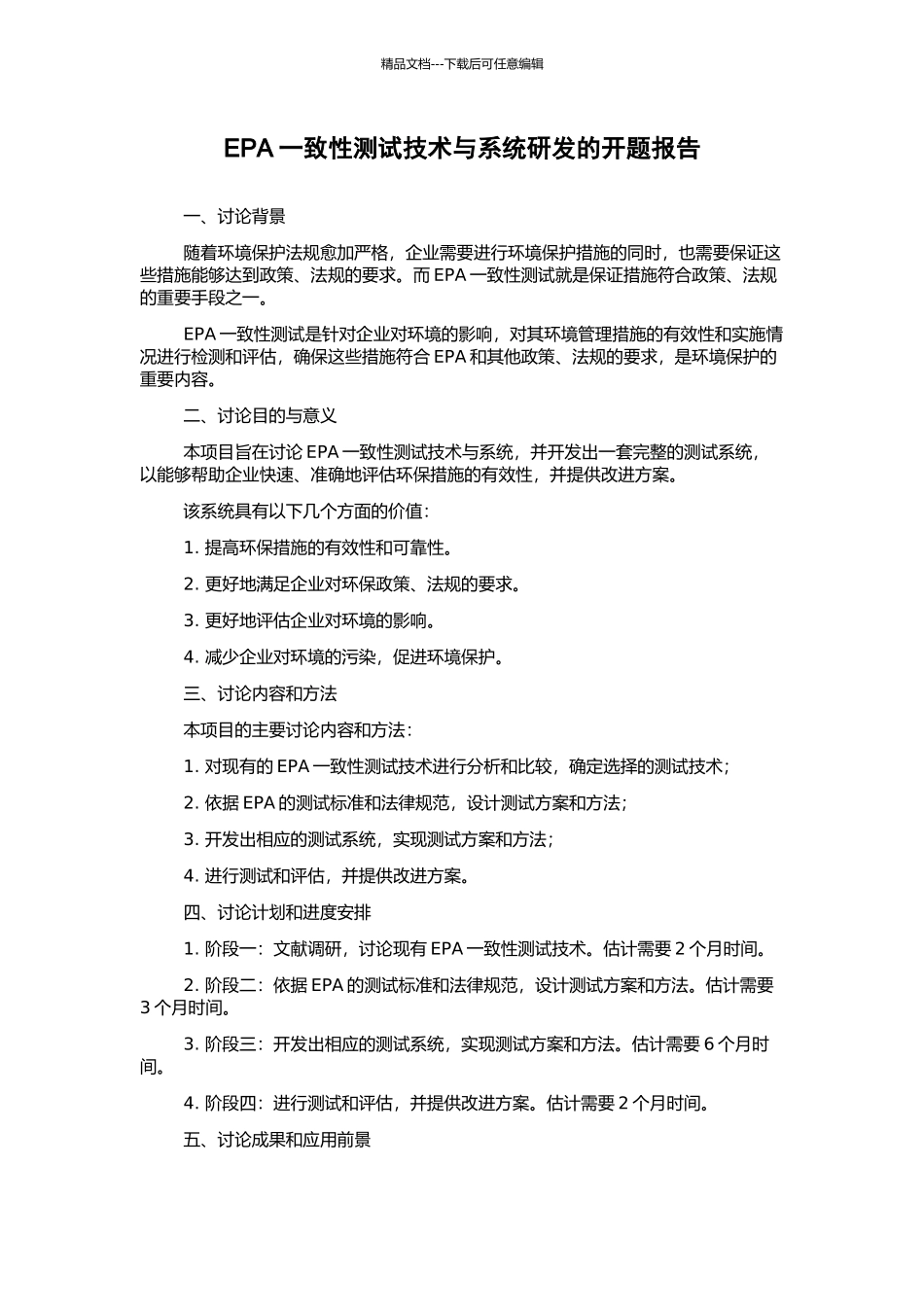 精品文档---下载后可任意编辑

EPA 一致性测试技术与系统研发的开题报告

一、讨论背景

随着环境保护法规愈加严格，企业需要进行环境保护措施的同时，也需要保证这些措施能够达到政策、法规的要求。而 EPA 一致性测试就是保证措施符合政策、法规的重要手段之一。

EPA 一致性测试是针对企业对环境的影响，对其环境管理措施的有效性和实施情况进行检测和评估，确保这些措施符合 EPA 和其他政策、法规的要求，是环境保护的重要内容。

二、讨论目的与意义

本项目旨在讨论 EPA 一致性测试技术与系统，并开发出一套完整的测试系统，以能够帮助企业快速、准确地评估环保措施的有效性，并提供改进方案。

该系统具有以下几个方面的价值：

1. 提高环保措施的有效性和可靠性。

2. 更好地满足企业对环保政策、法规的要求。

3. 更好地评估企业对环境的影响。

4. 减少企业对环境的污染，促进环境保护。

三、讨论内容和方法

本项目的主要讨论内容和方法：

1. 对现有的 EPA 一致性测试技术进行分析和比较，确定选择的测试技术；

2. 依据 EPA 的测试标准和法律规范，设计测试方案和方法；

3. 开发出相应的测试系统，实现测试方案和方法；

4. 进行测试和评估，并提供改进方案。

四、讨论计划和进度安排

1. 阶段一：文献调研，讨论现有 EPA 一致性测试技术。估计需要 2 个月时间。

2. 阶段二：依据 EPA 的测试标准和法律规范，设计测试方案和方法。估计需要 3 个月时间。

3. 阶段三：开发出相应的测试系统，实现测试方案和方法。估计需要 6 个月时间。

4. 阶段四：进行测试和评估，并提供改进方案。估计需要 2 个月时间。

五、讨论成果和应用前景